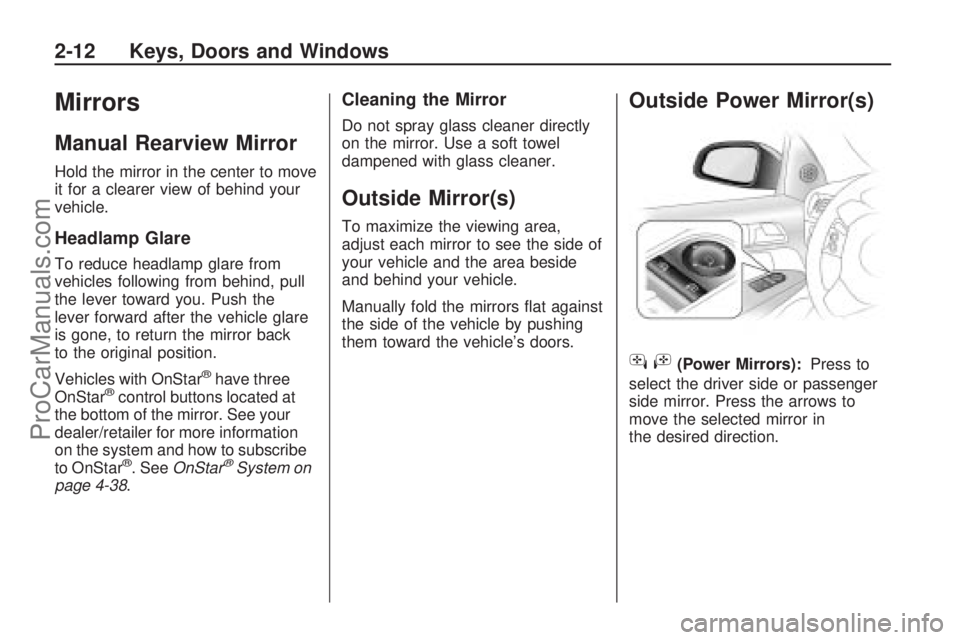 2-12 Keys, Doors and Windows

Mirrors

Manual Rearview Mirror

Hold the mirror in the center to move it for a clearer view of behind your vehicle.

Headlamp Glare

To reduce headlamp glare from vehicles following from behind, pull the lever toward you. Push the lever forward after the vehicle glare is gone, to return the mirror back to the original position.

Vehicles with OnStar® have three OnStar® control buttons located at the bottom of the mirror. See your dealer/retailer for more information on the system and how to subscribe to OnStar®. See OnStar® System on page 4-38.

Cleaning the Mirror

Do not spray glass cleaner directly on the mirror. Use a soft towel dampened with glass cleaner.

Outside Mirror(s)

To maximize the viewing area, adjust each mirror to see the side of your vehicle and the area beside and behind your vehicle.

Manually fold the mirrors flat against the side of the vehicle by pushing them toward the vehicle's doors.

Outside Power Mirror(s)

(Power Mirrors): Press to select the driver side or passenger side mirror. Press the arrows to move the selected mirror in the desired direction.

ProCarManuals.com

carmanualsonline.info